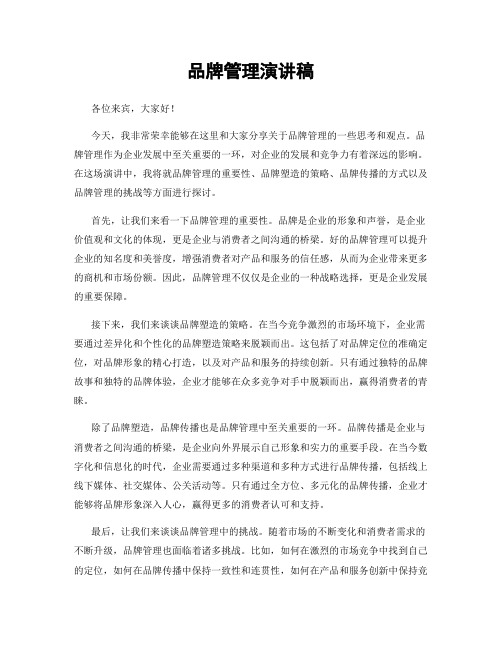 品牌管理演讲稿

各位来宾，大家好！

今天，我非常荣幸能够在这里和大家分享关于品牌管理的一些思考和观点。品牌管理作为企业发展中至关重要的一环，对企业的发展和竞争力有着深远的影响。在这场演讲中，我将就品牌管理的重要性、品牌塑造的策略、品牌传播的方式以及品牌管理的挑战等方面进行探讨。

首先，让我们来看一下品牌管理的重要性。品牌是企业的形象和声誉，是企业价值观和文化的体现，更是企业与消费者之间沟通的桥梁。好的品牌管理可以提升企业的知名度和美誉度，增强消费者对产品和服务的信任感，从而为企业带来更多的商机和市场份额。因此，品牌管理不仅仅是企业的一种战略选择，更是企业发展的重要保障。

接下来，我们来谈谈品牌塑造的策略。在当今竞争激烈的市场环境下，企业需要通过差异化和个性化的品牌塑造策略来脱颖而出。这包括了对品牌定位的准确定位，对品牌形象的精心打造，以及对产品和服务的持续创新。只有通过独特的品牌故事和独特的品牌体验，企业才能够在众多竞争对手中脱颖而出，赢得消费者的青睐。

除了品牌塑造，品牌传播也是品牌管理中至关重要的一环。品牌传播是企业与消费者之间沟通的桥梁，是企业向外界展示自己形象和实力的重要手段。在当今数字化和信息化的时代，企业需要通过多种渠道和多种方式进行品牌传播，包括线上线下媒体、社交媒体、公关活动等。只有通过全方位、多元化的品牌传播，企业才能够将品牌形象深入人心，赢得更多的消费者认可和支持。

最后，让我们来谈谈品牌管理中的挑战。随着市场的不断变化和消费者需求的不断升级，品牌管理也面临着诸多挑战。比如，如何在激烈的市场竞争中找到自己的定位，如何在品牌传播中保持一致性和连贯性，如何在产品和服务创新中保持竞